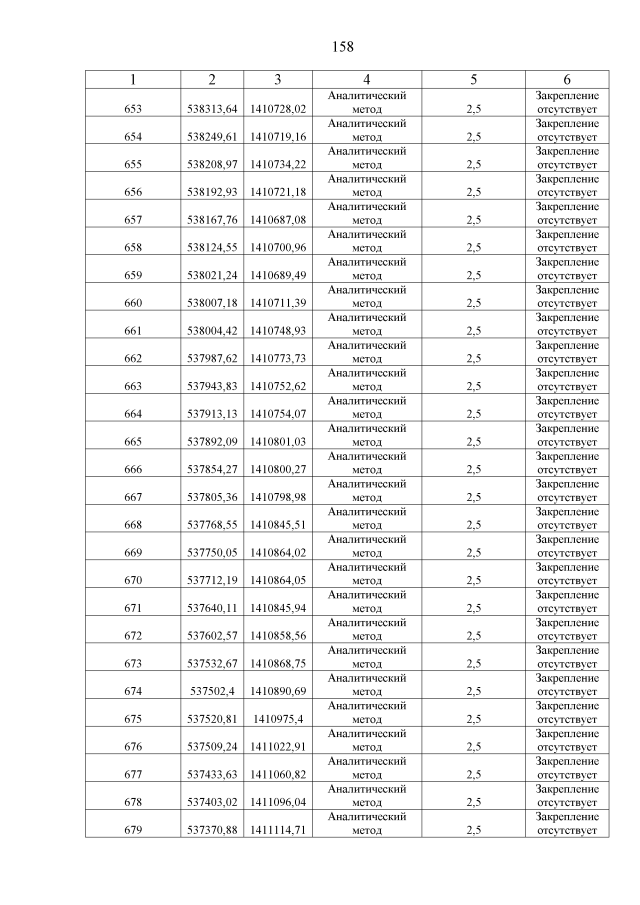 158

| 1 | 2 | 3 | 4 | 5 | 6 |
|---|---|---|---|---|---|
| 653 | 538313,64 | 1410728,02 | Аналитический метод | 2,5 | Закрепление отсутствует |
| 654 | 538249,61 | 1410719,16 | Аналитический метод | 2,5 | Закрепление отсутствует |
| 655 | 538208,97 | 1410734,22 | Аналитический метод | 2,5 | Закрепление отсутствует |
| 656 | 538192,93 | 1410721,18 | Аналитический метод | 2,5 | Закрепление отсутствует |
| 657 | 538167,76 | 1410687,08 | Аналитический метод | 2,5 | Закрепление отсутствует |
| 658 | 538124,55 | 1410700,96 | Аналитический метод | 2,5 | Закрепление отсутствует |
| 659 | 538021,24 | 1410689,49 | Аналитический метод | 2,5 | Закрепление отсутствует |
| 660 | 538007,18 | 1410711,39 | Аналитический метод | 2,5 | Закрепление отсутствует |
| 661 | 538004,42 | 1410748,93 | Аналитический метод | 2,5 | Закрепление отсутствует |
| 662 | 537987,62 | 1410773,73 | Аналитический метод | 2,5 | Закрепление отсутствует |
| 663 | 537943,83 | 1410752,62 | Аналитический метод | 2,5 | Закрепление отсутствует |
| 664 | 537913,13 | 1410754,07 | Аналитический метод | 2,5 | Закрепление отсутствует |
| 665 | 537892,09 | 1410801,03 | Аналитический метод | 2,5 | Закрепление отсутствует |
| 666 | 537854,27 | 1410800,27 | Аналитический метод | 2,5 | Закрепление отсутствует |
| 667 | 537805,36 | 1410798,98 | Аналитический метод | 2,5 | Закрепление отсутствует |
| 668 | 537768,55 | 1410845,51 | Аналитический метод | 2,5 | Закрепление отсутствует |
| 669 | 537750,05 | 1410864,02 | Аналитический метод | 2,5 | Закрепление отсутствует |
| 670 | 537712,19 | 1410864,05 | Аналитический метод | 2,5 | Закрепление отсутствует |
| 671 | 537640,11 | 1410845,94 | Аналитический метод | 2,5 | Закрепление отсутствует |
| 672 | 537602,57 | 1410858,56 | Аналитический метод | 2,5 | Закрепление отсутствует |
| 673 | 537532,67 | 1410868,75 | Аналитический метод | 2,5 | Закрепление отсутствует |
| 674 | 537502,4 | 1410890,69 | Аналитический метод | 2,5 | Закрепление отсутствует |
| 675 | 537520,81 | 1410975,4 | Аналитический метод | 2,5 | Закрепление отсутствует |
| 676 | 537509,24 | 1411022,91 | Аналитический метод | 2,5 | Закрепление отсутствует |
| 677 | 537433,63 | 1411060,82 | Аналитический метод | 2,5 | Закрепление отсутствует |
| 678 | 537403,02 | 1411096,04 | Аналитический метод | 2,5 | Закрепление отсутствует |
| 679 | 537370,88 | 1411114,71 | Аналитический метод | 2,5 | Закрепление отсутствует |